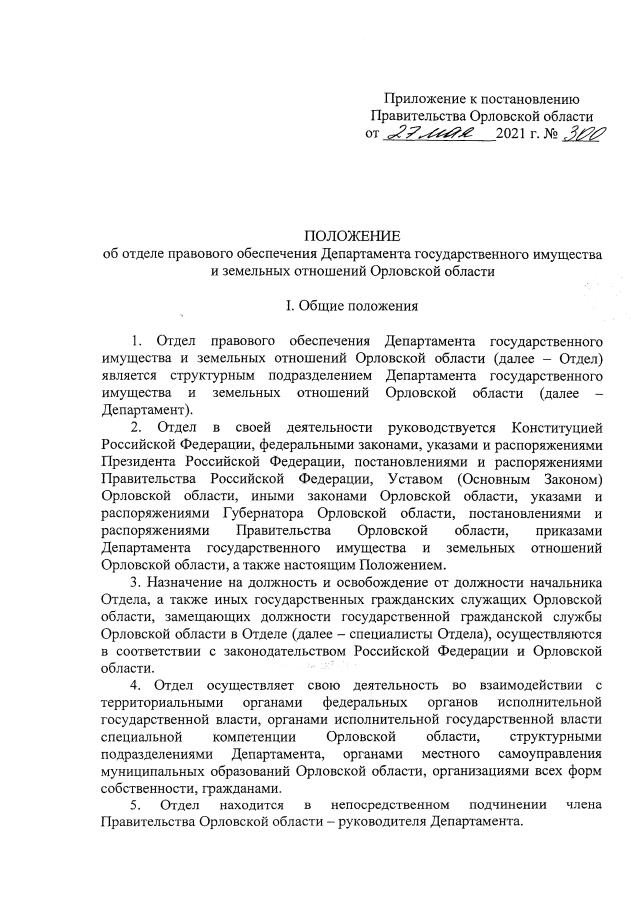 Приложение к постановлению
Правительства Орловской области
от 27 мая 2021 г. № 300

ПОЛОЖЕНИЕ
об отделе правового обеспечения Департамента государственного имущества и земельных отношений Орловской области

I. Общие положения

1. Отдел правового обеспечения Департамента государственного имущества и земельных отношений Орловской области (далее – Отдел) является структурным подразделением Департамента государственного имущества и земельных отношений Орловской области (далее – Департамент).

2. Отдел в своей деятельности руководствуется Конституцией Российской Федерации, федеральными законами, указами и распоряжениями Президента Российской Федерации, постановлениями и распоряжениями Правительства Российской Федерации, Уставом (Основным Законом) Орловской области, иными законами Орловской области, указами и распоряжениями Губернатора Орловской области, постановлениями и распоряжениями Правительства Орловской области, приказами Департамента государственного имущества и земельных отношений Орловской области, а также настоящим Положением.

3. Назначение на должность и освобождение от должности начальника Отдела, а также иных государственных гражданских служащих Орловской области, замещающих должности государственной гражданской службы Орловской области в Отделе (далее – специалисты Отдела), осуществляются в соответствии с законодательством Российской Федерации и Орловской области.

4. Отдел осуществляет свою деятельность во взаимодействии с территориальными органами федеральных органов исполнительной государственной власти, органами исполнительной государственной власти специальной компетенции Орловской области, структурными подразделениями Департамента, органами местного самоуправления муниципальных образований Орловской области, организациями всех форм собственности, гражданами.

5. Отдел находится в непосредственном подчинении члена Правительства Орловской области – руководителя Департамента.